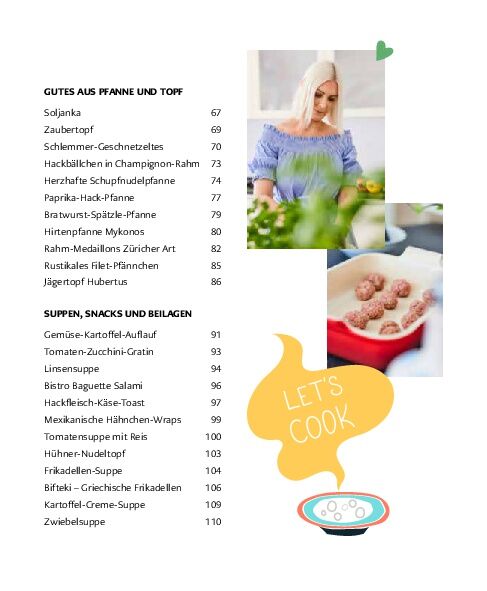 GUTES AUS PFANNE UND TOPF

| | |
|---|---|
| Soljanka | 67 |
| Zaubertopf | 69 |
| Schlemmer-Geschnetzeltes | 70 |
| Hackbällchen in Champignon-Rahm | 73 |
| Herzhafte Schupfnudelpfanne | 74 |
| Paprika-Hack-Pfanne | 77 |
| Bratwurst-Spätzle-Pfanne | 79 |
| Hirtenpfanne Mykonos | 80 |
| Rahm-Medaillons Züricher Art | 82 |
| Rustikales Filet-Pfännchen | 85 |
| Jägertopf Hubertus | 86 |

SUPPEN, SNACKS UND BEILAGEN

| | |
|---|---|
| Gemüse-Kartoffel-Auflauf | 91 |
| Tomaten-Zucchini-Gratin | 93 |
| Linsensuppe | 94 |
| Bistro Baguette Salami | 96 |
| Hackfleisch-Käse-Toast | 97 |
| Mexikanische Hähnchen-Wraps | 99 |
| Tomatensuppe mit Reis | 100 |
| Hühner-Nudeltopf | 103 |
| Frikadellen-Suppe | 104 |
| Bifteki – Griechische Frikadellen | 106 |
| Kartoffel-Creme-Suppe | 109 |
| Zwiebelsuppe | 110 |

LET'S COOK